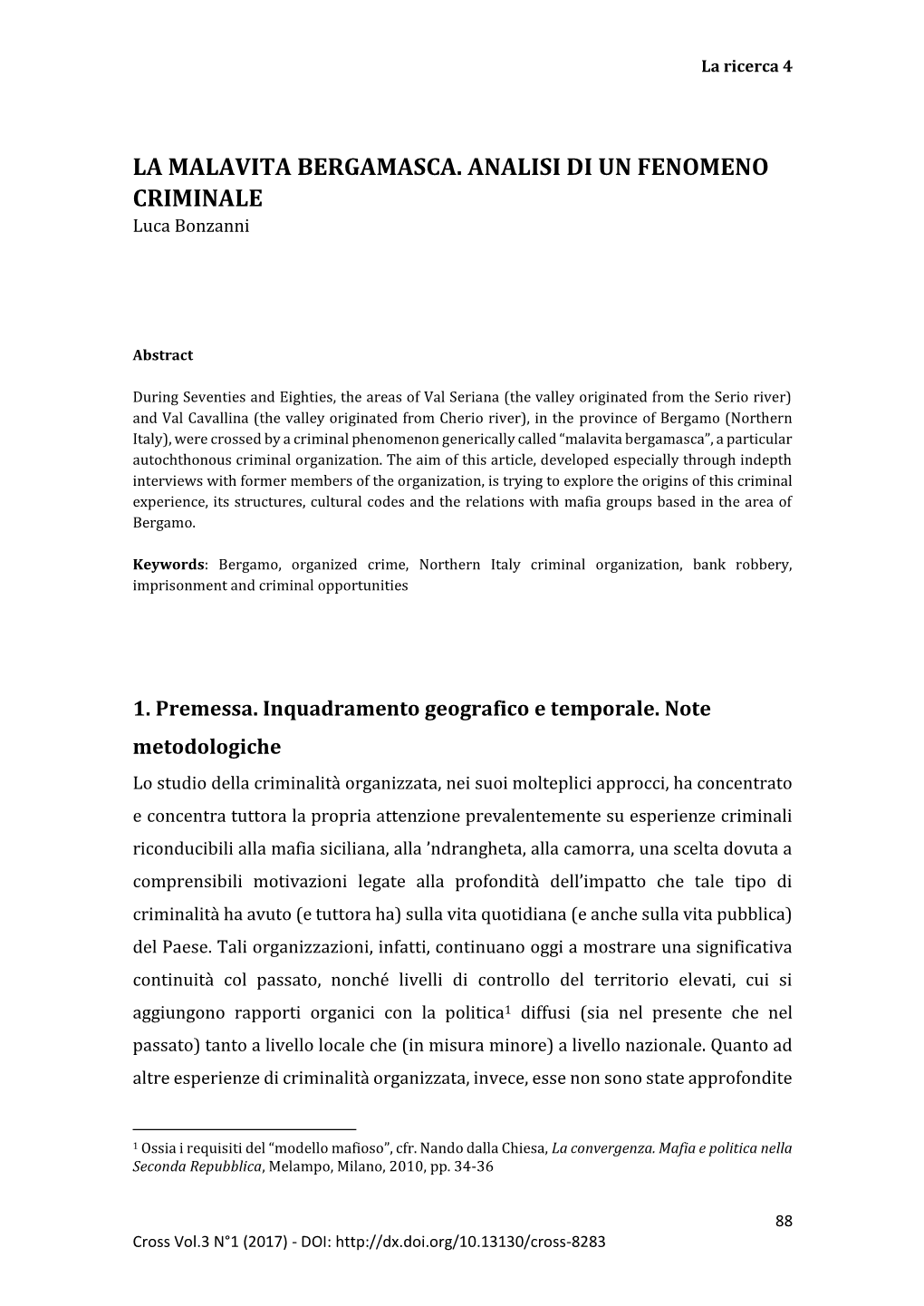 La ricerca 4

LA MALAVITA BERGAMASCA. ANALISI DI UN FENOMENO CRIMINALE
Luca Bonzanni

Abstract

During Seventies and Eighties, the areas of Val Seriana (the valley originated from the Serio river) and Val Cavallina (the valley originated from Cherio river), in the province of Bergamo (Northern Italy), were crossed by a criminal phenomenon generically called “malavita bergamasca”, a particular autochthonous criminal organization. The aim of this article, developed especially through indepth interviews with former members of the organization, is trying to explore the origins of this criminal experience, its structures, cultural codes and the relations with mafia groups based in the area of Bergamo.

Keywords: Bergamo, organized crime, Northern Italy criminal organization, bank robbery, imprisonment and criminal opportunities

1. Premessa. Inquadramento geografico e temporale. Note metodologiche

Lo studio della criminalità organizzata, nei suoi molteplici approcci, ha concentrato e concentra tuttora la propria attenzione prevalentemente su esperienze criminali riconducibili alla mafia siciliana, alla ’ndrangheta, alla camorra, una scelta dovuta a comprensibili motivazioni legate alla profondità dell’impatto che tale tipo di criminalità ha avuto (e tuttora ha) sulla vita quotidiana (e anche sulla vita pubblica) del Paese. Tali organizzazioni, infatti, continuano oggi a mostrare una significativa continuità col passato, nonché livelli di controllo del territorio elevati, cui si aggiungono rapporti organici con la politica$^1$ diffusi (sia nel presente che nel passato) tanto a livello locale che (in misura minore) a livello nazionale. Quanto ad altre esperienze di criminalità organizzata, invece, esse non sono state approfondite

$^1$ Ossia i requisiti del “modello mafioso”, cfr. Nando dalla Chiesa, La convergenza. Mafia e politica nella Seconda Repubblica, Melampo, Milano, 2010, pp. 34-36

88

Cross Vol.3 N°1 (2017) - DOI: http://dx.doi.org/10.13130/cross-8283